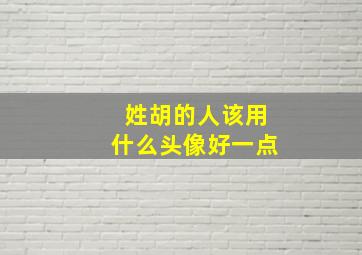 姓胡的人该用
什么头像好一点